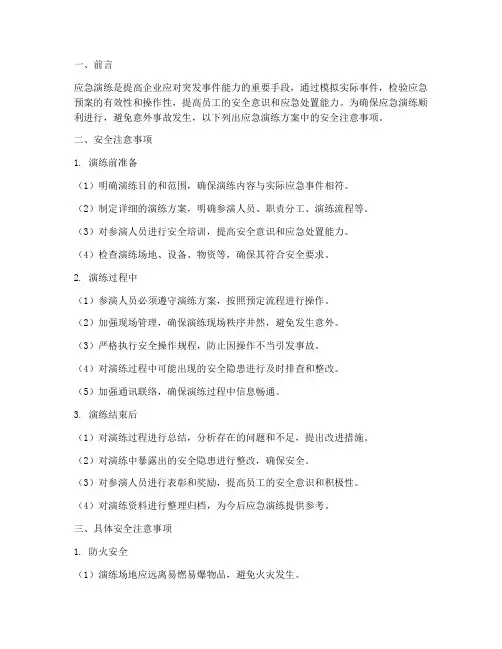 一、前言

应急演练是提高企业应对突发事件能力的重要手段，通过模拟实际事件，检验应急预案的有效性和操作性，提高员工的安全意识和应急处置能力。为确保应急演练顺利进行，避免意外事故发生，以下列出应急演练方案中的安全注意事项。

二、安全注意事项

1. 演练前准备

（1）明确演练目的和范围，确保演练内容与实际应急事件相符。

（2）制定详细的演练方案，明确参演人员、职责分工、演练流程等。

（3）对参演人员进行安全培训，提高安全意识和应急处置能力。

（4）检查演练场地、设备、物资等，确保其符合安全要求。

2. 演练过程中

（1）参演人员必须遵守演练方案，按照预定流程进行操作。

（2）加强现场管理，确保演练现场秩序井然，避免发生意外。

（3）严格执行安全操作规程，防止因操作不当引发事故。

（4）对演练过程中可能出现的安全隐患进行及时排查和整改。

（5）加强通讯联络，确保演练过程中信息畅通。

3. 演练结束后

（1）对演练过程进行总结，分析存在的问题和不足，提出改进措施。

（2）对演练中暴露出的安全隐患进行整改，确保安全。

（3）对参演人员进行表彰和奖励，提高员工的安全意识和积极性。

（4）对演练资料进行整理归档，为今后应急演练提供参考。

三、具体安全注意事项

1. 防火安全

（1）演练场地应远离易燃易爆物品，避免火灾发生。